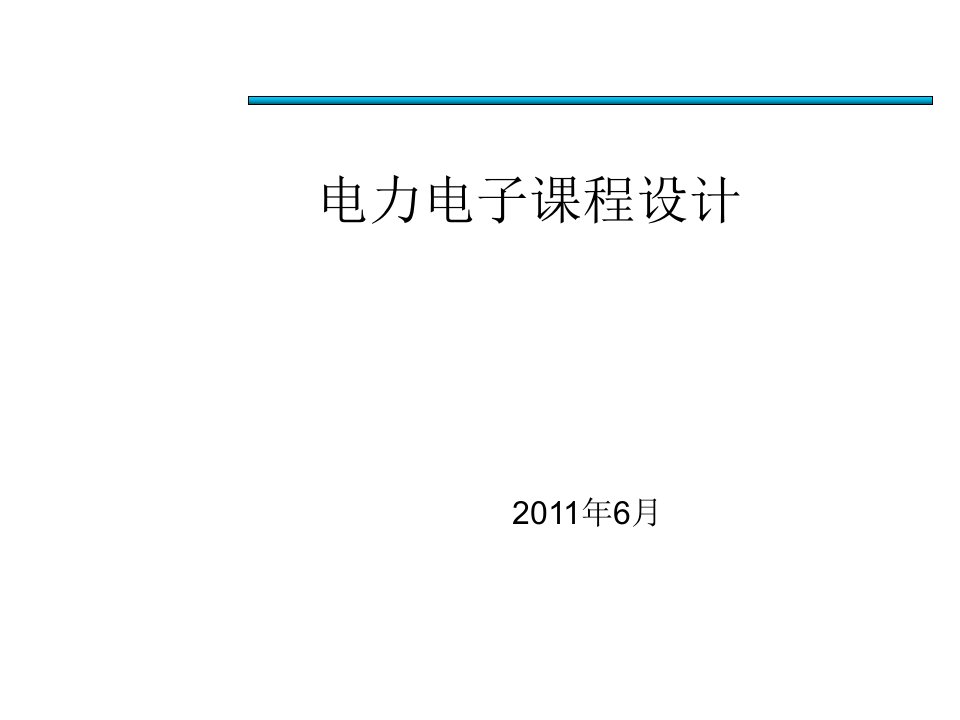 电力电子课程设计

2011年6月